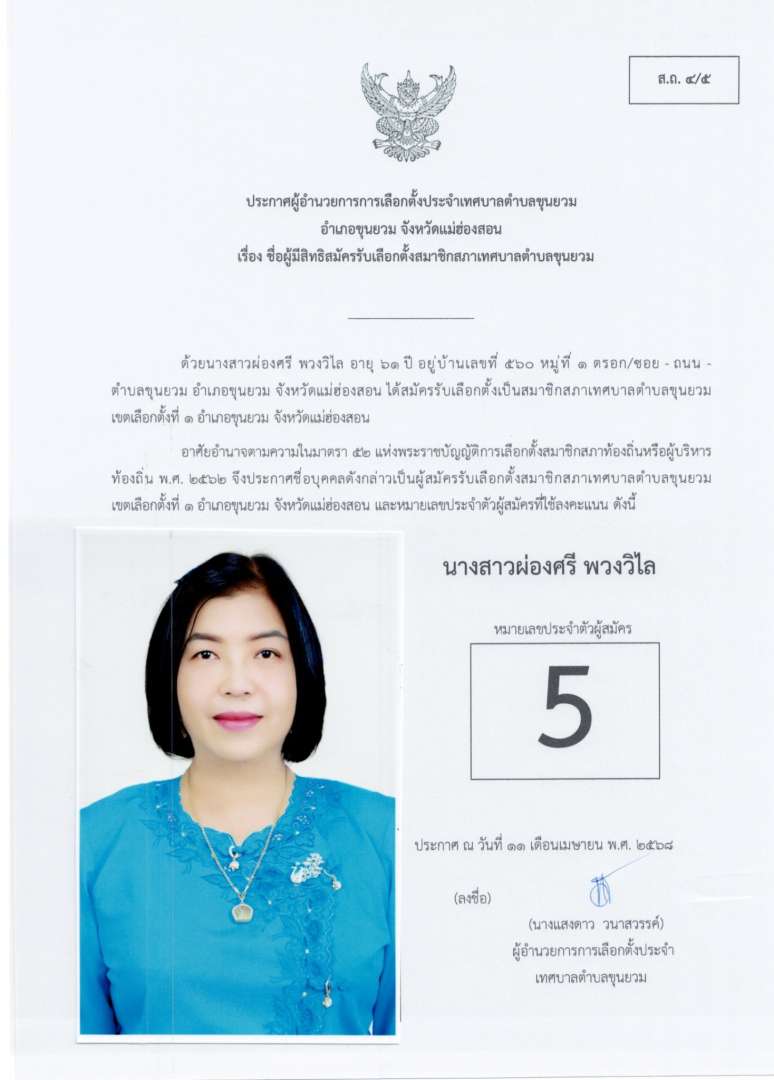 ส.ถ. ๔/๕

ประกาศผู้อำนวยการการเลือกตั้งประจำเทศบาลตำบลขุนยวม
อำเภอขุนยวม จังหวัดแม่ฮ่องสอน
เรื่อง ชื่อผู้มีสิทธิสมัครรับเลือกตั้งสมาชิกสภาเทศบาลตำบลขุนยวม

ด้วยนางสาวผ่องศรี พวงวิไล อายุ ๖๑ ปี อยู่บ้านเลขที่ ๕๖๐ หมู่ที่ ๑ ตรอก/ซอย - ถนน - ตำบลขุนยวม อำเภอขุนยวม จังหวัดแม่ฮ่องสอน ได้สมัครรับเลือกตั้งเป็นสมาชิกสภาเทศบาลตำบลขุนยวม เขตเลือกตั้งที่ ๑ อำเภอขุนยวม จังหวัดแม่ฮ่องสอน

อาศัยอำนาจตามความในมาตรา ๕๒ แห่งพระราชบัญญัติการเลือกตั้งสมาชิกสภาท้องถิ่นหรือผู้บริหารท้องถิ่น พ.ศ. ๒๕๖๒ จึงประกาศชื่อบุคคลดังกล่าวเป็นผู้สมัครรับเลือกตั้งสมาชิกสภาเทศบาลตำบลขุนยวม เขตเลือกตั้งที่ ๑ อำเภอขุนยวม จังหวัดแม่ฮ่องสอน และหมายเลขประจำตัวผู้สมัครที่ใช้ลงคะแนน ดังนี้

นางสาวผ่องศรี พวงวิไล

หมายเลขประจำตัวผู้สมัคร

5

ประกาศ ณ วันที่ ๑๑ เดือนเมษายน พ.ศ. ๒๕๖๘

(ลงชื่อ)

(นางแสงดาว วนาสวรรค์)
ผู้อำนวยการการเลือกตั้งประจำ
เทศบาลตำบลขุนยวม